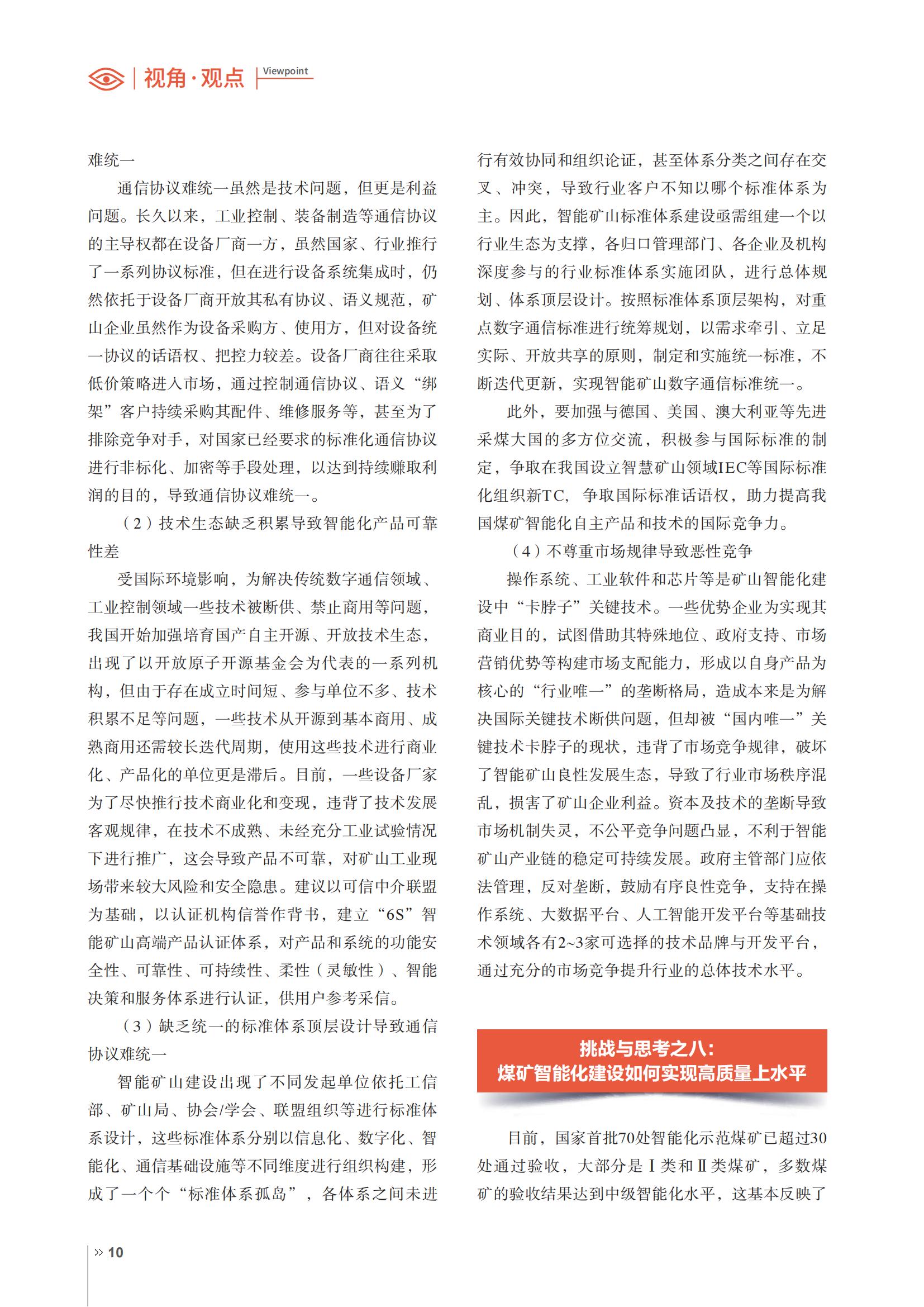 视角·观点 Viewpoint

难统一

通信协议难统一虽然是技术问题，但更是利益问题。长久以来，工业控制、装备制造等通信协议的主导权都在设备厂商一方，虽然国家、行业推行了一系列协议标准，但在进行设备系统集成时，仍然依托于设备厂商开放其私有协议、语义规范，矿山企业虽然作为设备采购方、使用方，但对设备统一协议的话语权、把控力较差。设备厂商往往采取低价策略进入市场，通过控制通信协议、语义“绑架”客户持续采购其配件、维修服务等，甚至为了排除竞争对手，对国家已经要求的标准化通信协议进行非标化、加密等手段处理，以达到持续赚取利润的目的，导致通信协议难统一。

（2）技术生态缺乏积累导致智能化产品可靠性差

受国际环境影响，为解决传统数字通信领域、工业控制领域一些技术被断供、禁止商用等问题，我国开始加强培育国产自主开源、开放技术生态，出现了以开放原子开源基金会为代表的一系列机构，但由于存在成立时间短、参与单位不多、技术积累不足等问题，一些技术从开源到基本商用、成熟商用还需较长迭代周期，使用这些技术进行商业化、产品化的单位更是滞后。目前，一些设备厂家为了尽快推行技术商业化和变现，违背了技术发展客观规律，在技术不成熟、未经充分工业试验情况下进行推广，这会导致产品不可靠，对矿山工业现场带来较大风险和安全隐患。建议以可信中介联盟为基础，以认证机构信誉作背书，建立“6S”智能矿山高端产品认证体系，对产品和系统的功能安全性、可靠性、可持续性、柔性（灵敏性）、智能决策和服务体系进行认证，供用户参考采信。

（3）缺乏统一的标准体系顶层设计导致通信协议难统一

智能矿山建设出现了不同发起单位依托工信部、矿山局、协会/学会、联盟组织等进行标准体系设计，这些标准体系分别以信息化、数字化、智能化、通信基础设施等不同维度进行组织构建，形成了一个个“标准体系孤岛”，各体系之间未进行有效协同和组织论证，甚至体系分类之间存在交叉、冲突，导致行业客户不知以哪个标准体系为主。因此，智能矿山标准体系建设亟需组建一个以行业生态为支撑，各归口管理部门、各企业及机构深度参与的行业标准体系实施团队，进行总体规划、体系顶层设计。按照标准体系顶层架构，对重点数字通信标准进行统筹规划，以需求牵引、立足实际、开放共享的原则，制定和实施统一标准，不断迭代更新，实现智能矿山数字通信标准统一。

此外，要加强与德国、美国、澳大利亚等先进采煤大国的多方位交流，积极参与国际标准的制定，争取在我国设立智慧矿山领域IEC等国际标准化组织新TC，争取国际标准话语权，助力提高我国煤矿智能化自主产品和技术的国际竞争力。

（4）不尊重市场规律导致恶性竞争

操作系统、工业软件和芯片等是矿山智能化建设中“卡脖子”关键技术。一些优势企业为实现其商业目的，试图借助其特殊地位、政府支持、市场营销优势等构建市场支配能力，形成以自身产品为核心的“行业唯一”的垄断格局，造成本来是为解决国际关键技术断供问题，但却被“国内唯一”关键技术卡脖子的现状，违背了市场竞争规律，破坏了智能矿山良性发展生态，导致了行业市场秩序混乱，损害了矿山企业利益。资本及技术的垄断导致市场机制失灵，不公平竞争问题凸显，不利于智能矿山产业链的稳定可持续发展。政府主管部门应依法管理，反对垄断，鼓励有序良性竞争，支持在操作系统、大数据平台、人工智能开发平台等基础技术领域各有2~3家可选择的技术品牌与开发平台，通过充分的市场竞争提升行业的总体技术水平。

挑战与思考之八：
煤矿智能化建设如何实现高质量上水平

目前，国家首批70处智能化示范煤矿已超过30处通过验收，大部分是Ⅰ类和Ⅱ类煤矿，多数煤矿的验收结果达到中级智能化水平，这基本反映了

» 10